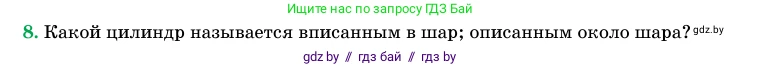 Ищите нас по запросу ГДЗ Бай

8. Какой цилиндр называется вписанным в шар; описанным около шара? gdz.by

gdz by // гдз бай // гдз by